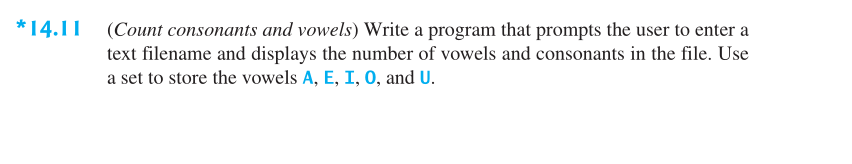 *14.11 (Count consonants and vowels) Write a program that prompts the user to enter a text filename and displays the number of vowels and consonants in the file. Use a set to store the vowels A, E, I, O, and U.